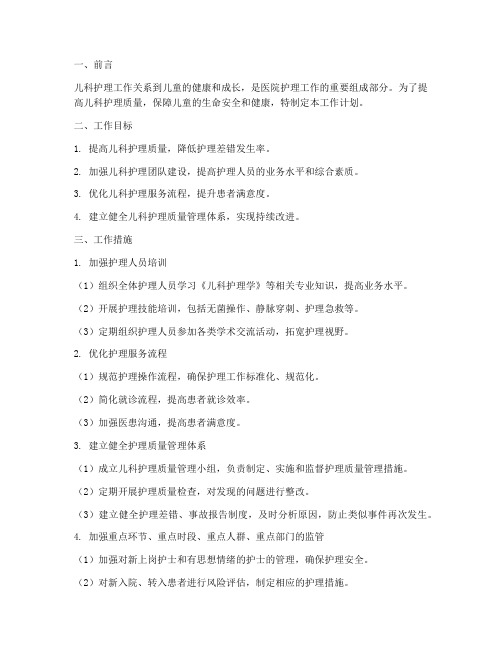 一、前言

儿科护理工作关系到儿童的健康和成长，是医院护理工作的重要组成部分。为了提高儿科护理质量，保障儿童的生命安全和健康，特制定本工作计划。

二、工作目标

1. 提高儿科护理质量，降低护理差错发生率。

2. 加强儿科护理团队建设，提高护理人员的业务水平和综合素质。

3. 优化儿科护理服务流程，提升患者满意度。

4. 建立健全儿科护理质量管理体系，实现持续改进。

三、工作措施

1. 加强护理人员培训

（1）组织全体护理人员学习《儿科护理学》等相关专业知识，提高业务水平。

（2）开展护理技能培训，包括无菌操作、静脉穿刺、护理急救等。

（3）定期组织护理人员参加各类学术交流活动，拓宽护理视野。

2. 优化护理服务流程

（1）规范护理操作流程，确保护理工作标准化、规范化。

（2）简化就诊流程，提高患者就诊效率。

（3）加强医患沟通，提高患者满意度。

3. 建立健全护理质量管理体系

（1）成立儿科护理质量管理小组，负责制定、实施和监督护理质量管理措施。

（2）定期开展护理质量检查，对发现的问题进行整改。

（3）建立健全护理差错、事故报告制度，及时分析原因，防止类似事件再次发生。

4. 加强重点环节、重点时段、重点人群、重点部门的监管

（1）加强对新上岗护士和有思想情绪的护士的管理，确保护理安全。

（2）对新入院、转入患者进行风险评估，制定相应的护理措施。